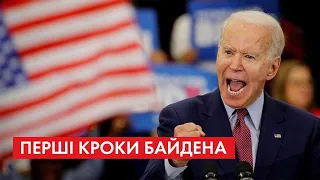 ПЕРШІ КРОКИ БАЙДЕНА